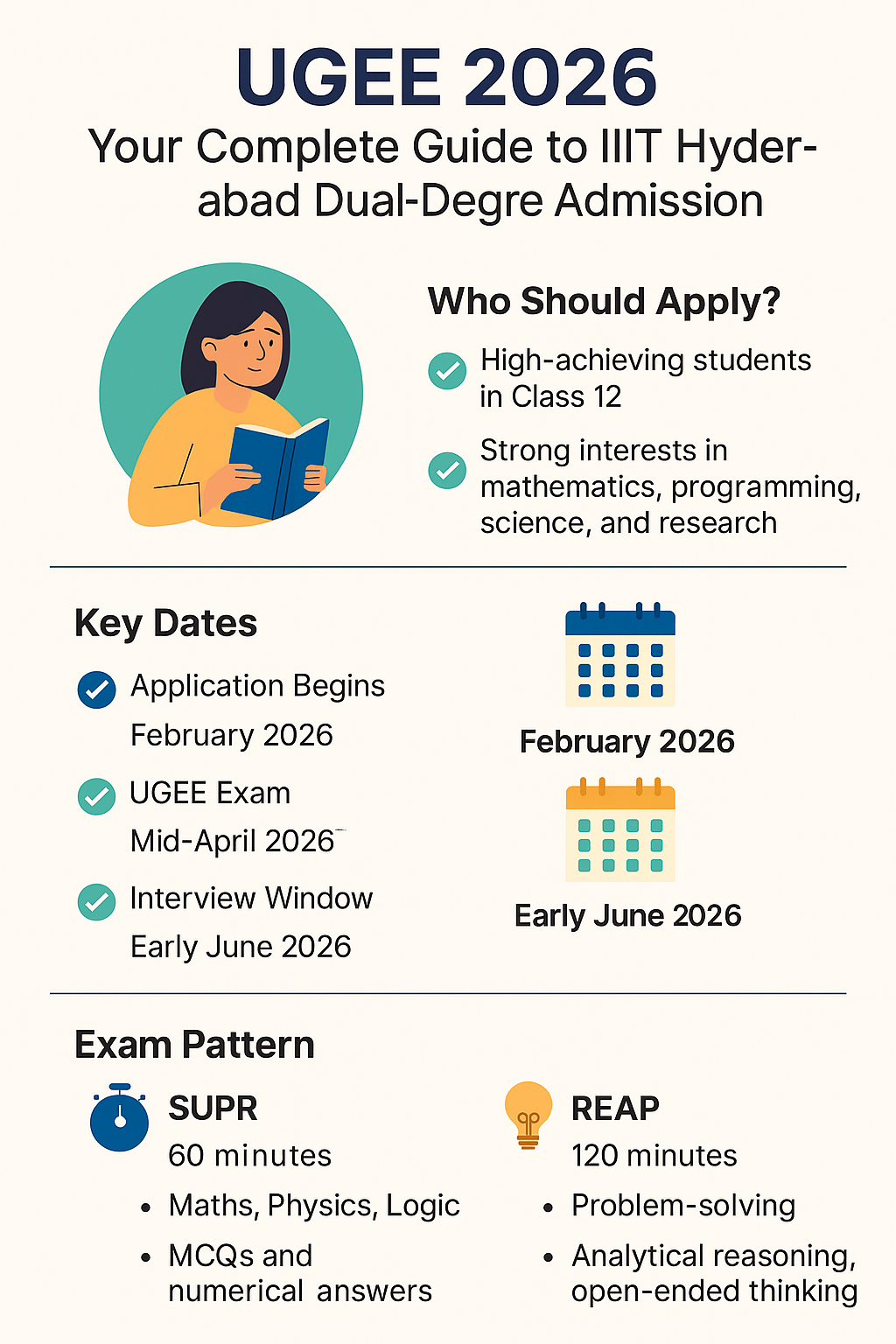 UGEE 2026

Your Complete Guide to IIIT Hyderabad Dual-Degre Admission

Who Should Apply?

High-achieving students in Class 12

Strong interests in mathematics, programming, science, and research

Key Dates

Application Begins
February 2026

UGEE Exam
Mid-April 2026

Interview Window
Early June 2026

February 2026

Early June 2026

Exam Pattern

SUPR
60 minutes
• Maths, Physics, Logic
• MCQs and numerical answers

REAP
120 minutes
• Problem-solving
• Analytical reasoning, open-ended thinking